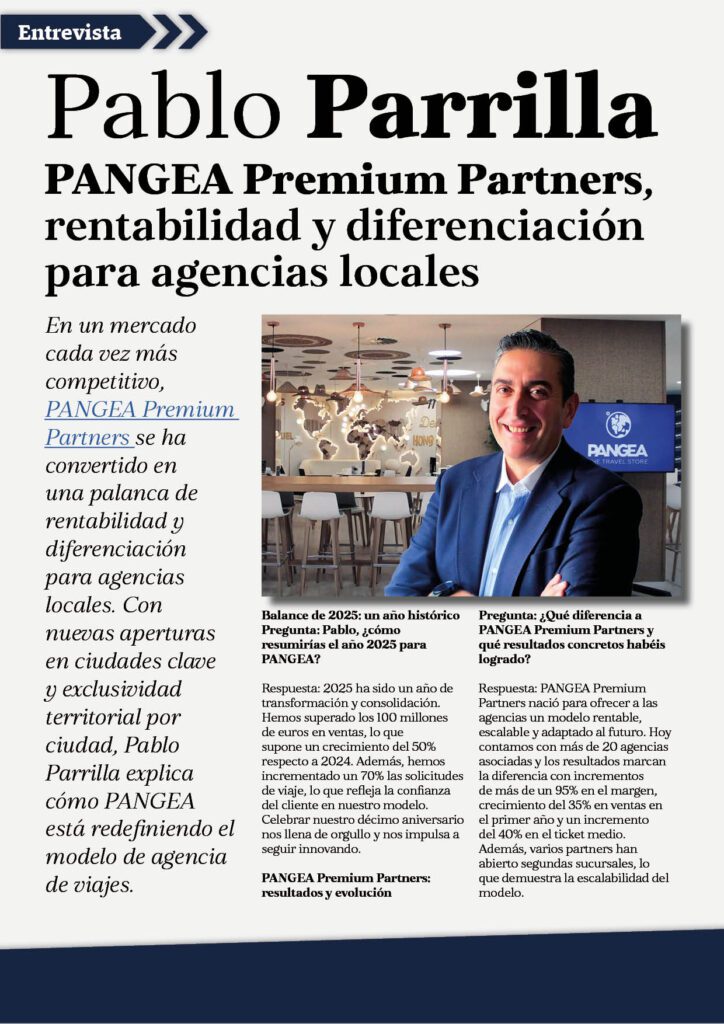 Entrevista

Pablo Parrilla

PANGEA Premium Partners, rentabilidad y diferenciación para agencias locales

En un mercado cada vez más competitivo, PANGEA Premium Partners se ha convertido en una palanca de rentabilidad y diferenciación para agencias locales. Con nuevas aperturas en ciudades clave y exclusividad territorial por ciudad, Pablo Parrilla explica cómo PANGEA está redefiniendo el modelo de agencia de viajes.

PANGEA THE TRAVEL STORE

Balance de 2025: un año histórico
Pregunta: Pablo, ¿cómo resumirías el año 2025 para PANGEA?

Respuesta: 2025 ha sido un año de transformación y consolidación. Hemos superado los 100 millones de euros en ventas, lo que supone un crecimiento del 50% respecto a 2024. Además, hemos incrementado un 70% las solicitudes de viaje, lo que refleja la confianza del cliente en nuestro modelo. Celebrar nuestro décimo aniversario nos llena de orgullo y nos impulsa a seguir innovando.

PANGEA Premium Partners: resultados y evolución

Pregunta: ¿Qué diferencia a PANGEA Premium Partners y qué resultados concretos habéis logrado?

Respuesta: PANGEA Premium Partners nació para ofrecer a las agencias un modelo rentable, escalable y adaptado al futuro. Hoy contamos con más de 20 agencias asociadas y los resultados marcan la diferencia con incrementos de más de un 95% en el margen, crecimiento del 35% en ventas en el primer año y un incremento del 40% en el ticket medio. Además, varios partners han abierto segundas sucursales, lo que demuestra la escalabilidad del modelo.